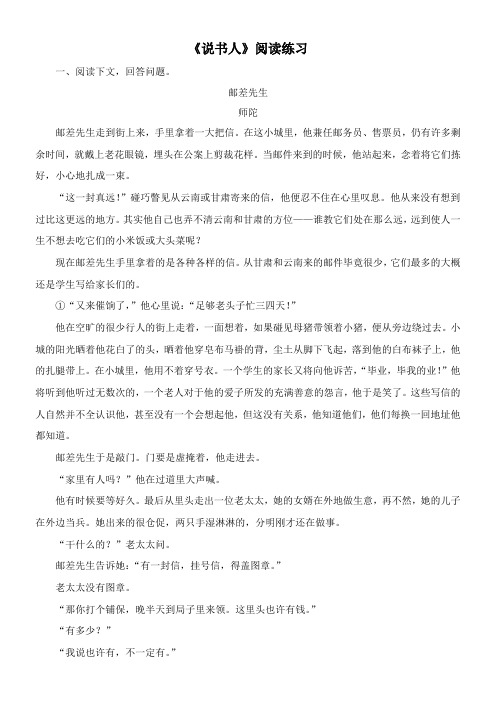 《说书人》阅读练习

一、阅读下文，回答问题。

邮差先生

师陀

邮差先生走到街上来，手里拿着一大把信。在这小城里，他兼任邮务员、售票员，仍有许多剩余时间，就戴上老花眼镜，埋头在公案上剪裁花样。当邮件来到的时候，他站起来，念着将它们拣好，小心地扎成一束。

“这一封真远！”碰巧瞥见从云南或甘肃寄来的信，他便忍不住在心里叹息。他从来没有想到过比这更远的地方。其实他自己也弄不清云南和甘肃的方位——谁教它们处在那么远，远到使人一生不想去吃它们的小米饭或大头菜呢？

现在邮差先生手里拿着的是各种各样的信。从甘肃和云南来的邮件毕竟很少，它们最多的大概还是学生写给家长们的。

①“又来催饷了，”他心里说：“足够老头子忙三四天！”

他在空旷的很少行人的街上走着，一面想着，如果碰见母猪带领着小猪，便从旁边绕过去。小城的阳光晒着他花白了的头，晒着他穿皂布马褂的背，尘土从脚下飞起，落到他的白布袜子上，他的扎腿带上。在小城里，他用不着穿号衣。一个学生的家长又将向他诉苦，“毕业，毕我的业！”他将听到他听过无数次的，一个老人对于他的爱子所发的充满善意的怨言，他于是笑了。这些写信的人自然并不全认识他，甚至没有一个会想起他，但这没有关系，他知道他们，他们每换一回地址他都知道。

邮差先生于是敲门。门要是虚掩着，他走进去。

“家里有人吗？”他在过道里大声喊。

他有时候要等好久。最后从里头走出一位老太太，她的女婿在外地做生意，再不然，她的儿子在外边当兵。她出来的很仓促，两只手湿淋淋的，分明刚才还在做事。

“干什么的？”老太太问。

邮差先生告诉她：“有一封信，挂号信，得盖图章。”

老太太没有图章。

“那你打个铺保，晚半天到局子里来领。这里头也许有钱。”

“有多少？”

“我说也许有，不一定有。”